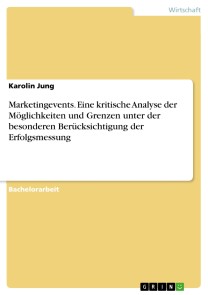 Wirtschaft

Karolin Jung

Marketingevents. Eine kritische Analyse der Möglichkeiten und Grenzen unter der besonderen Berücksichtigung der Erfolgsmessung

Bachelorarbeit

GRIN